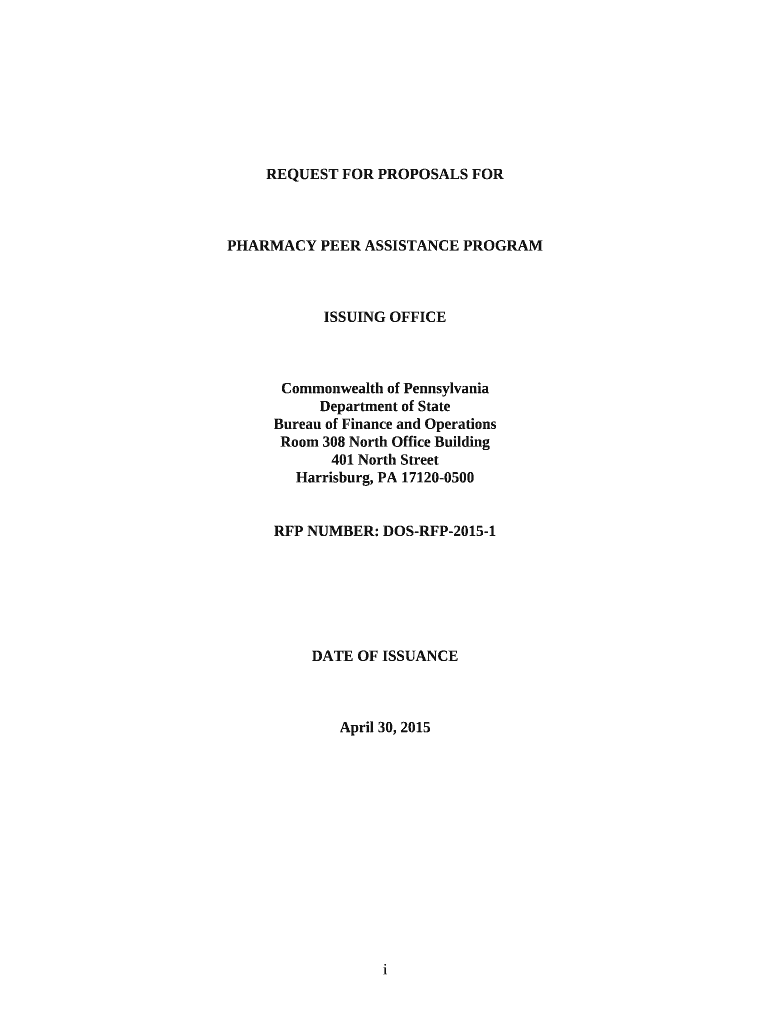 REQUEST FOR PROPOSALS FOR

PHARMACY PEER ASSISTANCE PROGRAM

ISSUING OFFICE

Commonwealth of Pennsylvania
Department of State
Bureau of Finance and Operations
Room 308 North Office Building
401 North Street
Harrisburg, PA 17120-0500

RFP NUMBER: DOS-RFP-2015-1

DATE OF ISSUANCE

April 30, 2015

i